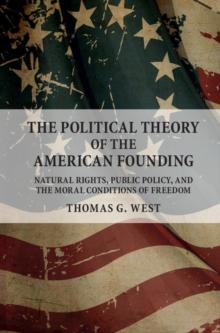 THE POLITICAL THEORY OF THE AMERICAN FOUNDING

NATURAL RIGHTS, PUBLIC POLICY, AND THE MORAL CONDITIONS OF FREEDOM

THOMAS G. WEST